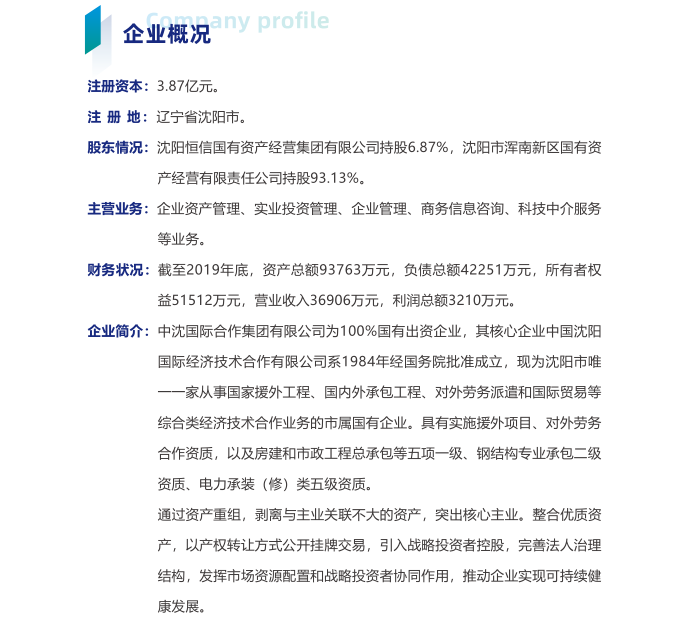 Company profile
企业概况

注册资本：3.87亿元。

注 册 地：辽宁省沈阳市。

股东情况：沈阳恒信国有资产经营集团有限公司持股6.87%，沈阳市浑南新区国有资产经营有限责任公司持股93.13%。

主营业务：企业资产管理、实业投资管理、企业管理、商务信息咨询、科技中介服务等业务。

财务状况：截至2019年底，资产总额93763万元，负债总额42251万元，所有者权益51512万元，营业收入36906万元，利润总额3210万元。

企业简介：中沈国际合作集团有限公司为100%国有出资企业，其核心企业中国沈阳国际经济技术合作有限公司系1984年经国务院批准成立，现为沈阳市唯一一家从事国家援外工程、国内外承包工程、对外劳务派遣和国际贸易等综合类经济技术合作业务的市属国有企业。具有实施援外项目、对外劳务合作资质，以及房建和市政工程总承包等五项一级、钢结构专业承包二级资质、电力承装（修）类五级资质。

通过资产重组，剥离与主业关联不大的资产，突出核心主业。整合优质资产，以产权转让方式公开挂牌交易，引入战略投资者控股，完善法人治理结构，发挥市场资源配置和战略投资者协同作用，推动企业实现可持续健康发展。